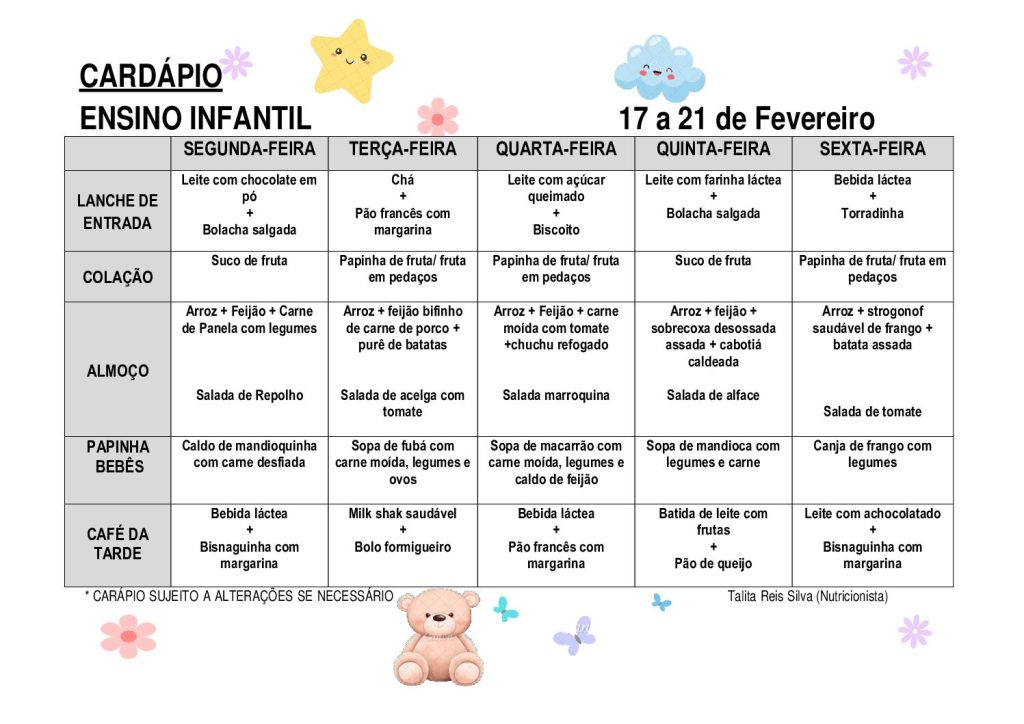 CARDÁPIO
ENSINO INFANTIL 17 a 21 de Fevereiro

| | SEGUNDA-FEIRA | TERÇA-FEIRA | QUARTA-FEIRA | QUINTA-FEIRA | SEXTA-FEIRA |
|---|---|---|---|---|---|
| LANCHE DE ENTRADA | Leite com chocolate em pó + Bolacha salgada | Chá + Pão francês com margarina | Leite com açúcar queimado + Biscoito | Leite com farinha láctea + Bolacha salgada | Bebida láctea + Torradinha |
| COLAÇÃO | Suco de fruta | Papinha de fruta/ fruta em pedaços | Papinha de fruta/ fruta em pedaços | Suco de fruta | Papinha de fruta/ fruta em pedaços |
| ALMOÇO | Arroz + Feijão + Carne de Panela com legumes Salada de Repolho | Arroz + feijão bifinho de carne de porco + purê de batatas Salada de acelga com tomate | Arroz + Feijão + carne moída com tomate +chuchu refogado Salada marroquina | Arroz + feijão + sobrecoxa desossada assada + cabotiá caldeada Salada de alface | Arroz + strogonof saudável de frango + batata assada Salada de tomate |
| PAPINHA BEBÊS | Caldo de mandioquinha com carne desfiada | Sopa de fubá com carne moída, legumes e ovos | Sopa de macarrão com carne moída, legumes e caldo de feijão | Sopa de mandioca com legumes e carne | Canja de frango com legumes |
| CAFÉ DA TARDE | Bebida láctea + Bisnaguinha com margarina | Milk shak saudável + Bolo formigueiro | Bebida láctea + Pão francês com margarina | Batida de leite com frutas + Pão de queijo | Leite com achocolatado + Bisnaguinha com margarina |

* CARÁPIO SUJEITO A ALTERAÇÕES SE NECESSÁRIO
Talita Reis Silva (Nutricionista)